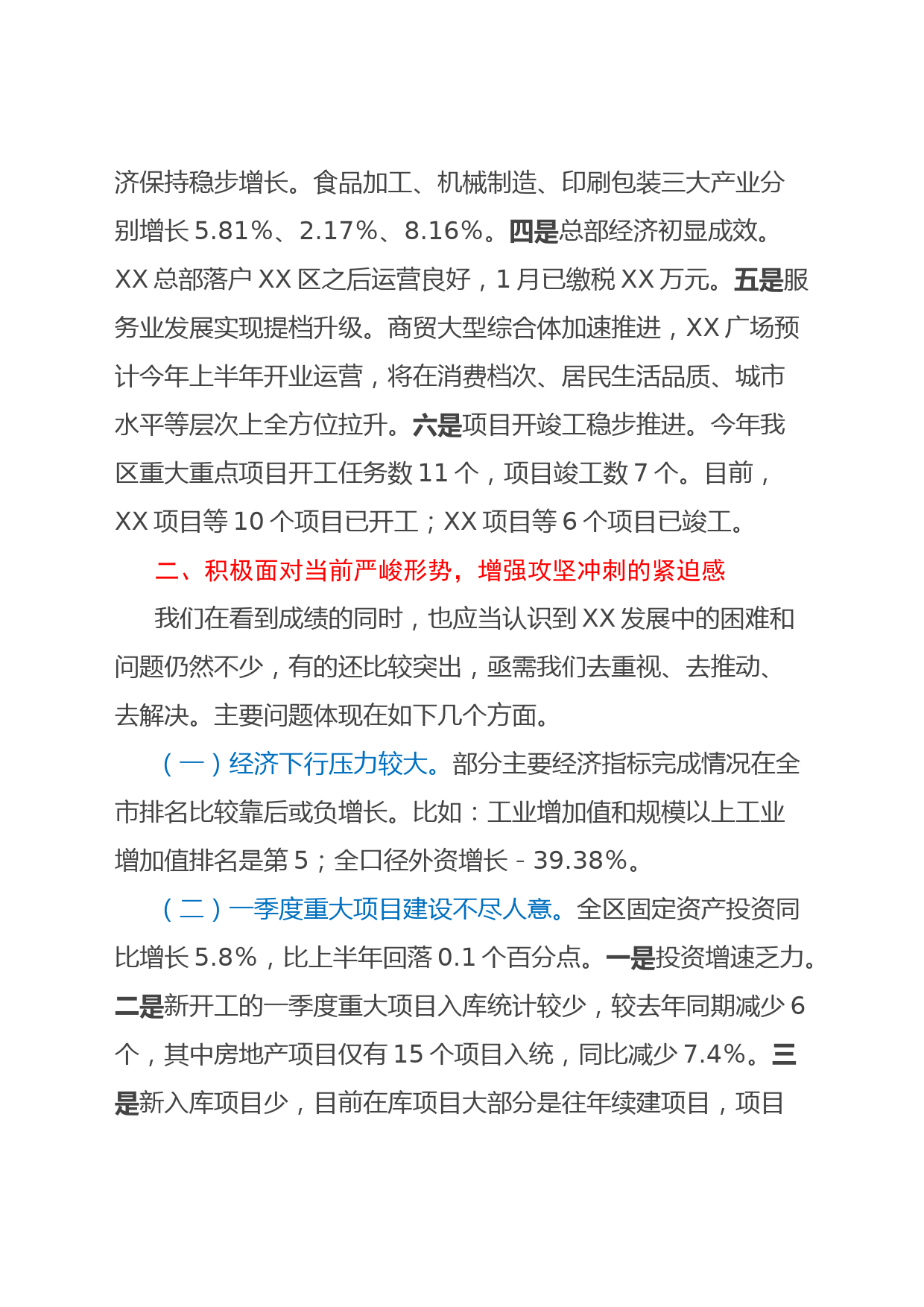 济保持稳步增长。食品加工、机械制造、印刷包装三大产业分别增长 5.81%、2.17%、8.16%。四是总部经济初显成效。XX 总部落户 XX 区之后运营良好，1 月已缴税 XX 万元。五是服务业发展实现提档升级。商贸大型综合体加速推进，XX 广场预计今年上半年开业运营，将在消费档次、居民生活品质、城市水平等层次上全方位拉升。六是项目开竣工稳步推进。今年我区重大重点项目开工任务数 11 个，项目竣工数 7 个。目前，XX 项目等 10 个项目已开工；XX 项目等 6 个项目已竣工。

二、积极面对当前严峻形势，增强攻坚冲刺的紧迫感

我们在看到成绩的同时，也应当认识到 XX 发展中的困难和问题仍然不少，有的还比较突出，亟需我们去重视、去推动、去解决。主要问题体现在如下几个方面。

（一）经济下行压力较大。部分主要经济指标完成情况在全市排名比较靠后或负增长。比如：工业增加值和规模以上工业增加值排名是第 5；全口径外资增长 - 39.38%。

（二）一季度重大项目建设不尽人意。全区固定资产投资同比增长 5.8%，比上半年回落 0.1 个百分点。一是投资增速乏力。二是新开工的一季度重大项目入库统计较少，较去年同期减少 6 个，其中房地产项目仅有 15 个项目入统，同比减少 7.4%。三是新入库项目少，目前在库项目大部分是往年续建项目，项目